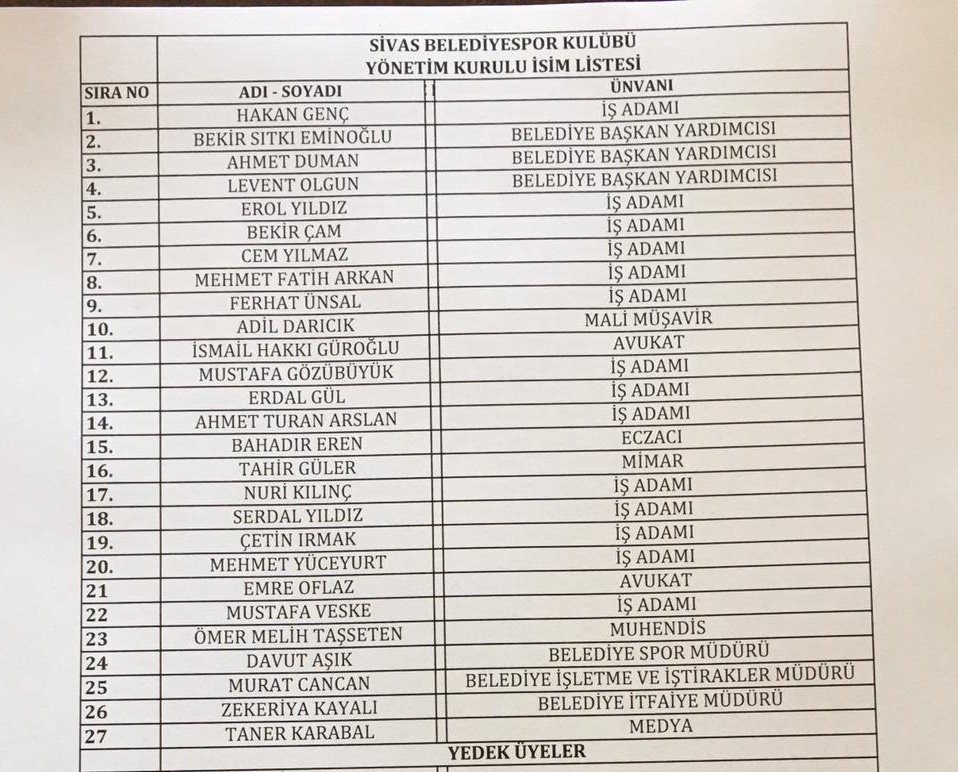 SİVAS BELEDİYESPOR KULÜBÜ
YÖNETİM KURULU İSİM LİSTESİ

| SIRA NO | ADI - SOYADI | ÜNVANI |
|---|---|---|
| 1. | HAKAN GENÇ | İŞ ADAMI |
| 2. | BEKİR SITKI EMİNOĞLU | BELEDİYE BAŞKAN YARDIMCISI |
| 3. | AHMET DUMAN | BELEDİYE BAŞKAN YARDIMCISI |
| 4. | LEVENT OLGUN | BELEDİYE BAŞKAN YARDIMCISI |
| 5. | EROL YILDIZ | İŞ ADAMI |
| 6. | BEKİR ÇAM | İŞ ADAMI |
| 7. | CEM YILMAZ | İŞ ADAMI |
| 8. | MEHMET FATİH ARKAN | İŞ ADAMI |
| 9. | FERHAT ÜNSAL | İŞ ADAMI |
| 10. | ADİL DARICIK | MALİ MÜŞAVİR |
| 11. | İSMAİL HAKKI GÜROĞLU | AVUKAT |
| 12. | MUSTAFA GÖZÜBÜYÜK | İŞ ADAMI |
| 13. | ERDAL GÜL | İŞ ADAMI |
| 14. | AHMET TURAN ARSLAN | İŞ ADAMI |
| 15. | BAHADIR EREN | ECZACI |
| 16. | TAHİR GÜLER | MİMAR |
| 17. | NURİ KILINÇ | İŞ ADAMI |
| 18. | SERDAL YILDIZ | İŞ ADAMI |
| 19. | ÇETİN IRMAK | İŞ ADAMI |
| 20. | MEHMET YÜCEYURT | İŞ ADAMI |
| 21 | EMRE OFLAZ | AVUKAT |
| 22 | MUSTAFA VESKE | İŞ ADAMI |
| 23 | ÖMER MELİH TAŞSETEN | MUHENDİS |
| 24 | DAVUT AŞIK | BELEDİYE SPOR MÜDÜRÜ |
| 25 | MURAT CANCAN | BELEDİYE İŞLETME VE İŞTİRAKLER MÜDÜRÜ |
| 26 | ZEKERİYA KAYALI | BELEDİYE İTFAİYE MÜDÜRÜ |
| 27 | TANER KARABAL | MEDYA |

YEDEK ÜYELER